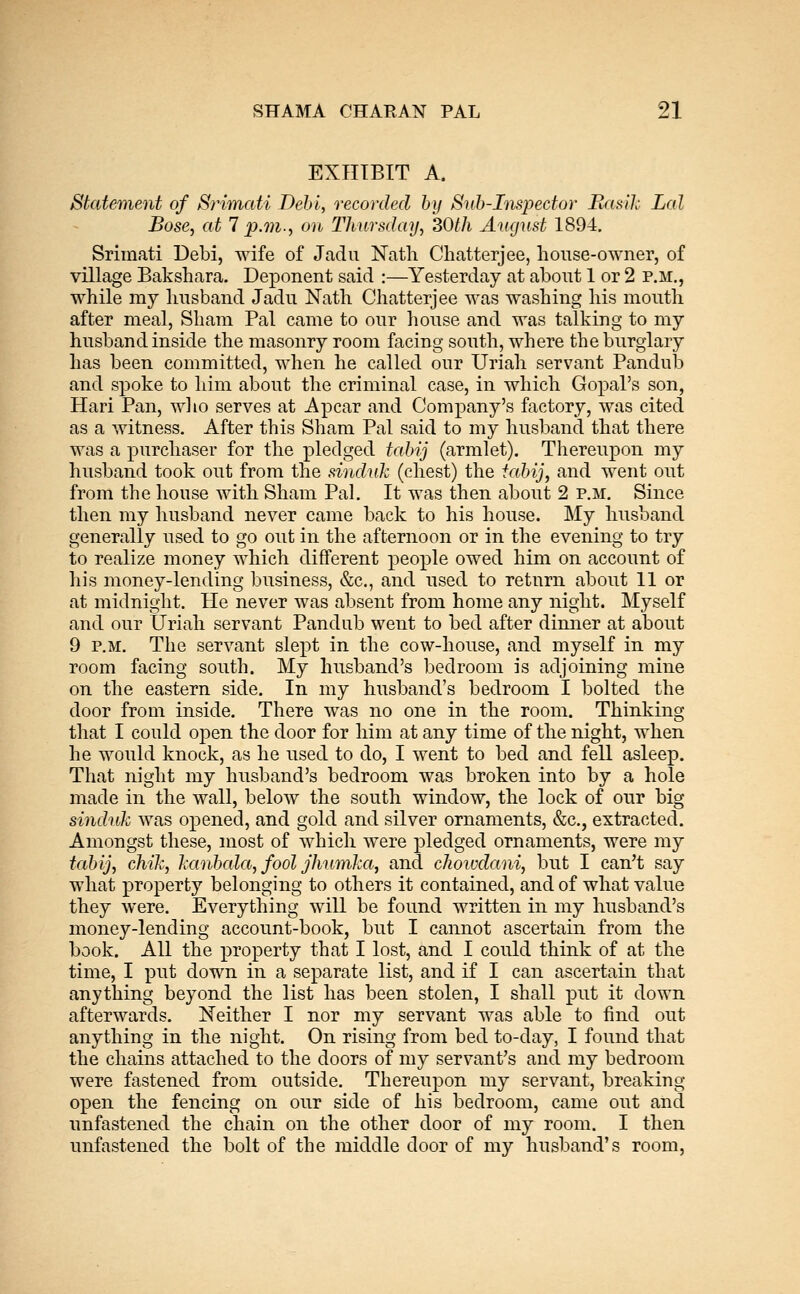 SHAMA CHARAN PAL 21

EXHIBIT A.

Statement of Srimati Debi, recorded by Sub-Inspector Rasik Lal Bose, at 7 p.m., on Thursday, 30th August 1894.

Srimati Debi, wife of Jadu Nath Chatterjee, house-owner, of village Bakshara. Deponent said :—Yesterday at about 1 or 2 P.M., while my husband Jadu Nath Chatterjee was washing his mouth after meal, Sham Pal came to our house and was talking to my husband inside the masonry room facing south, where the burglary has been committed, when he called our Uriah servant Pandub and spoke to him about the criminal case, in which Gopal's son, Hari Pan, who serves at Apcar and Company's factory, was cited as a witness. After this Sham Pal said to my husband that there was a purchaser for the pledged tabij (armlet). Thereupon my husband took out from the sinduk (chest) the tabij, and went out from the house with Sham Pal. It was then about 2 P.M. Since then my husband never came back to his house. My husband generally used to go out in the afternoon or in the evening to try to realize money which different people owed him on account of his money-lending business, &c., and used to return about 11 or at midnight. He never was absent from home any night. Myself and our Uriah servant Pandub went to bed after dinner at about 9 P.M. The servant slept in the cow-house, and myself in my room facing south. My husband's bedroom is adjoining mine on the eastern side. In my husband's bedroom I bolted the door from inside. There was no one in the room. Thinking that I could open the door for him at any time of the night, when he would knock, as he used to do, I went to bed and fell asleep. That night my husband's bedroom was broken into by a hole made in the wall, below the south window, the lock of our big sinduk was opened, and gold and silver ornaments, &c., extracted. Amongst these, most of which were pledged ornaments, were my tabij, chik, kanbala, fool jhumka, and chowdani, but I can't say what property belonging to others it contained, and of what value they were. Everything will be found written in my husband's money-lending account-book, but I cannot ascertain from the book. All the property that I lost, and I could think of at the time, I put down in a separate list, and if I can ascertain that anything beyond the list has been stolen, I shall put it down afterwards. Neither I nor my servant was able to find out anything in the night. On rising from bed to-day, I found that the chains attached to the doors of my servant's and my bedroom were fastened from outside. Thereupon my servant, breaking open the fencing on our side of his bedroom, came out and unfastened the chain on the other door of my room. I then unfastened the bolt of the middle door of my husband's room,